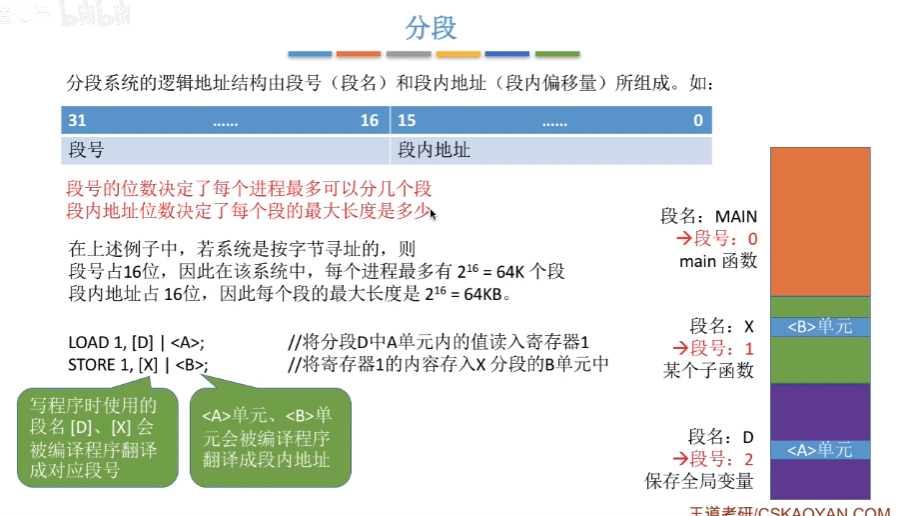 分段

分段系统的逻辑地址结构由段号（段名）和段内地址（段内偏移量）所组成。如：

| 31 ...... 16 | 15 ...... 0 |
|---|---|
| 段号 | 段内地址 |

段号的位数决定了每个进程最多可以分几个段
段内地址位数决定了每个段的最大长度是多少

在上述例子中，若系统是按字节寻址的，则
段号占16位，因此在该系统中，每个进程最多有 $2^{16}$ = 64K 个段
段内地址占 16位，因此每个段的最大长度是 $2^{16}$ = 64KB。

LOAD 1, [D] | <A>; //将分段D中A单元内的值读入寄存器1
STORE 1, [X] | <B>; //将寄存器1的内容存入X 分段的B单元中

写程序时使用的段名 [D]、[X] 会被编译程序翻译成对应段号

<A>单元、<B>单元会被编译程序翻译成段内地址

段名：MAIN
→段号：0
main 函数

段名：X
→段号：1
某个子函数

<B>单元

段名：D
→段号：2
保存全局变量

<A>单元

王道考研/CSKAOYAN.COM